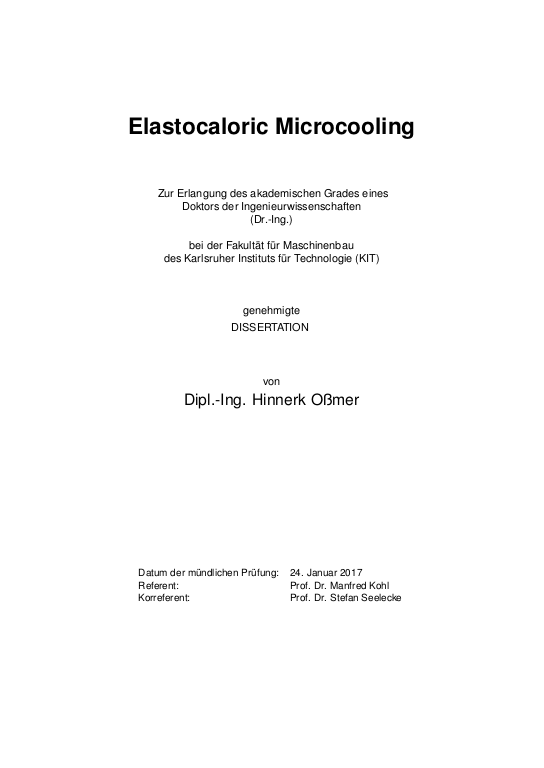 Elastocaloric Microcooling

Zur Erlangung des akademischen Grades eines Doktors der Ingenieurwissenschaften (Dr.-Ing.)

bei der Fakultät für Maschinenbau des Karlsruher Instituts für Technologie (KIT)

genehmigte
DISSERTATION

von
Dipl.-Ing. Hinnerk Oßmer

| Datum der mündlichen Prüfung: | 24. Januar 2017 |
|---|---|
| Referent: | Prof. Dr. Manfred Kohl |
| Korreferent: | Prof. Dr. Stefan Seelecke |